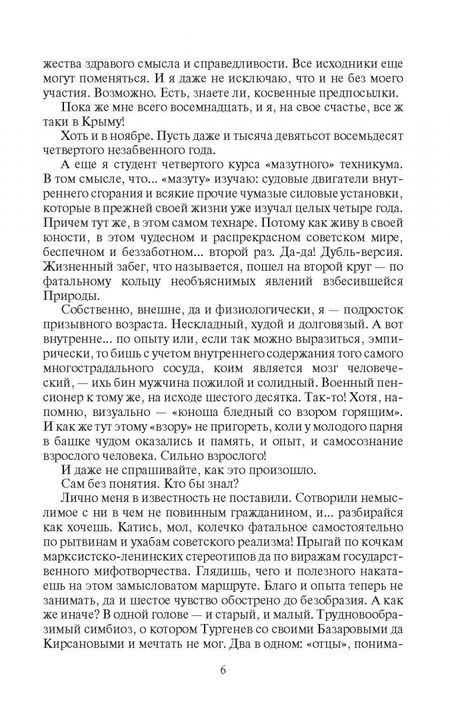 жества здравого смысла и справедливости. Все исходники еще могут поменяться. И я даже не исключаю, что и не без моего участия. Возможно. Есть, знаете ли, косвенные предпосылки.

Пока же мне всего восемнадцать, и я, на свое счастье, все ж таки в Крыму!

Хоть и в ноябре. Пусть даже и тысяча девятьсот восемьдесят четвертого незабвенного года.

А еще я студент четвертого курса «мазутного» техникума. В том смысле, что... «мазуту» изучаю: судовые двигатели внутреннего сгорания и всякие прочие чумазые силовые установки, которые в прежней своей жизни уже изучал целых четыре года. Причем тут же, в этом самом технаре. Потому как живу в своей юности, в этом чудесном и распрекрасном советском мире, беспечном и беззаботном... второй раз. Да-да! Дубль-версия. Жизненный забег, что называется, пошел на второй круг — по фатальному кольцу необъяснимых явлений взбесившейся Природы.

Собственно, внешне, да и физиологически, я — подросток призывного возраста. Нескладный, худой и долговязый. А вот внутренне... по опыту или, если так можно выразиться, эмпирически, то бишь с учетом внутреннего содержания того самого многострадального сосуда, коим является мозг человеческий, — ихь бин мужчина пожилой и солидный. Военный пенсионер к тому же, на исходе шестого десятка. Так-то! Хотя, напомню, визуально — «юноша бледный со взором горящим». И как же тут этому «взору» не пригореть, коли у молодого парня в башке чудом оказались и память, и опыт, и самосознание взрослого человека. Сильно взрослого!

И даже не спрашивайте, как это произошло.

Сам без понятия. Кто бы знал?

Лично меня в известность не поставили. Сотворили немыслимое с ни в чем не повинным гражданином, и... разбирайся как хочешь. Катись, мол, колечко фатальное самостоятельно по рытвинам и ухабам советского реализма! Прыгай по кочкам марксистско-ленинских стереотипов да по виражам государственного мифотворчества. Глядишь, чего и полезного накатаешь на этом замысловатом маршруте. Благо и опыта теперь не занимать, да и шестое чувство обострено до безобразия. А как же иначе? В одной голове — и старый, и малый. Трудновообразимый симбиоз, о котором Тургенев со своими Базаровыми да Кирсановыми и мечтать не мог. Два в одном: «отцы», понима-

6